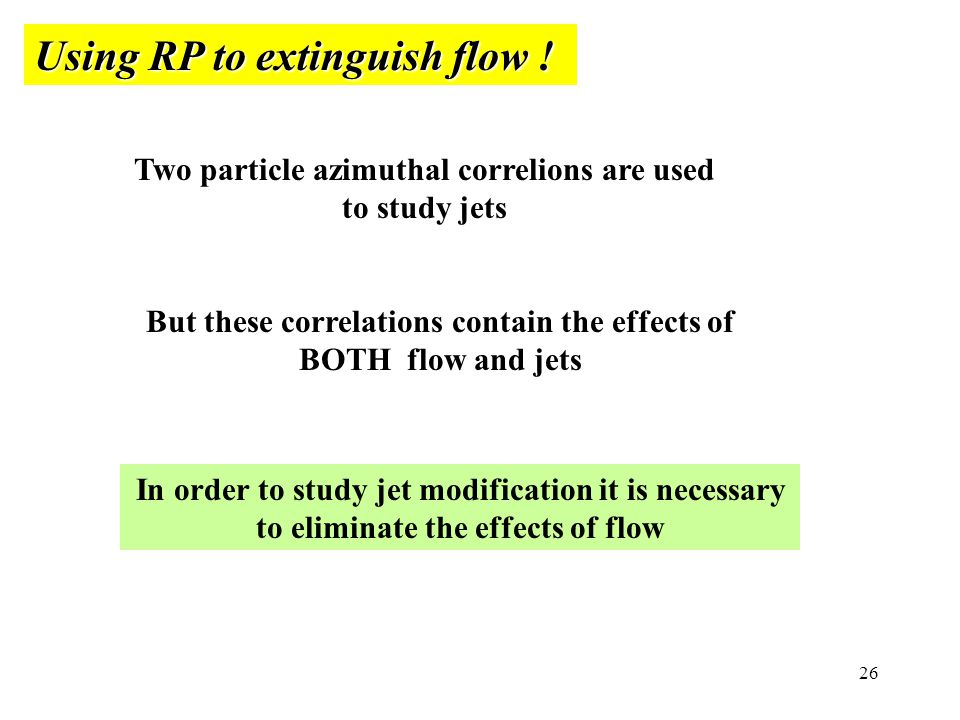 Using RP to extinguish flow !

Two particle azimuthal correlions are used to study jets

But these correlations contain the effects of BOTH flow and jets

In order to study jet modification it is necessary to eliminate the effects of flow

26